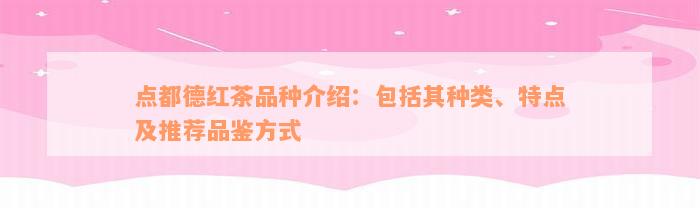 点都德红茶品种介绍：包括其种类、特点及推荐品鉴方式